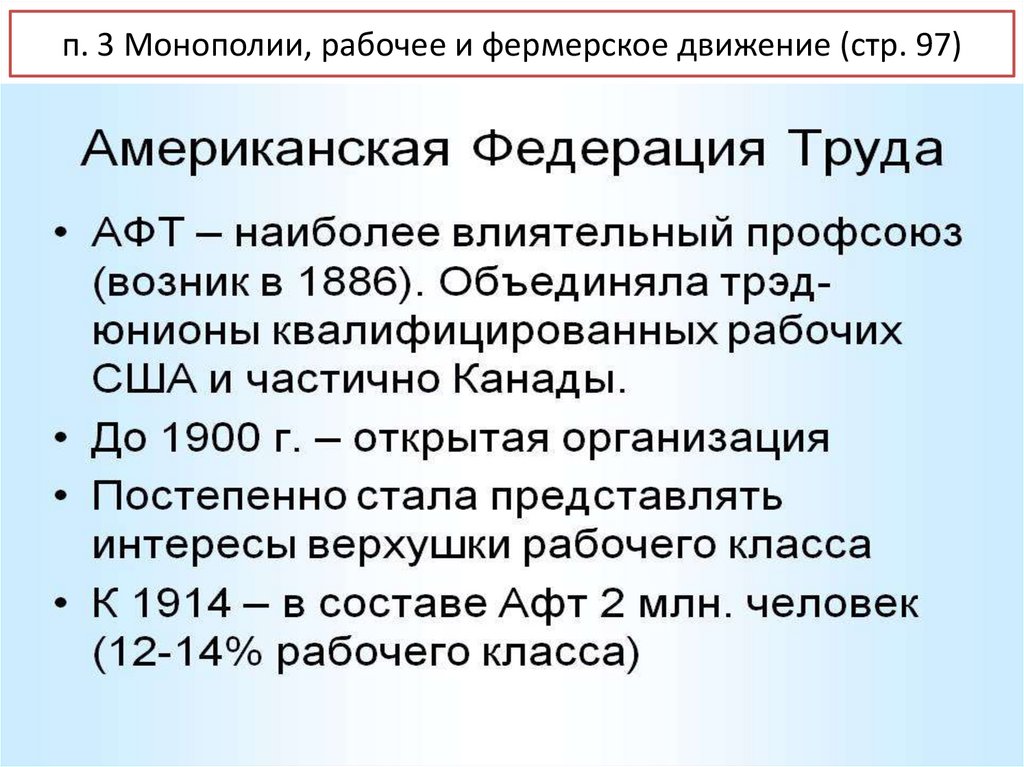 п. 3 Монополии, рабочее и фермерское движение (стр. 97)

Американская Федерация Труда

• АФТ – наиболее влиятельный профсоюз (возник в 1886). Объединяла трэд-юнионы квалифицированных рабочих США и частично Канады.
• До 1900 г. – открытая организация
• Постепенно стала представлять интересы верхушки рабочего класса
• К 1914 – в составе Афт 2 млн. человек (12-14% рабочего класса)